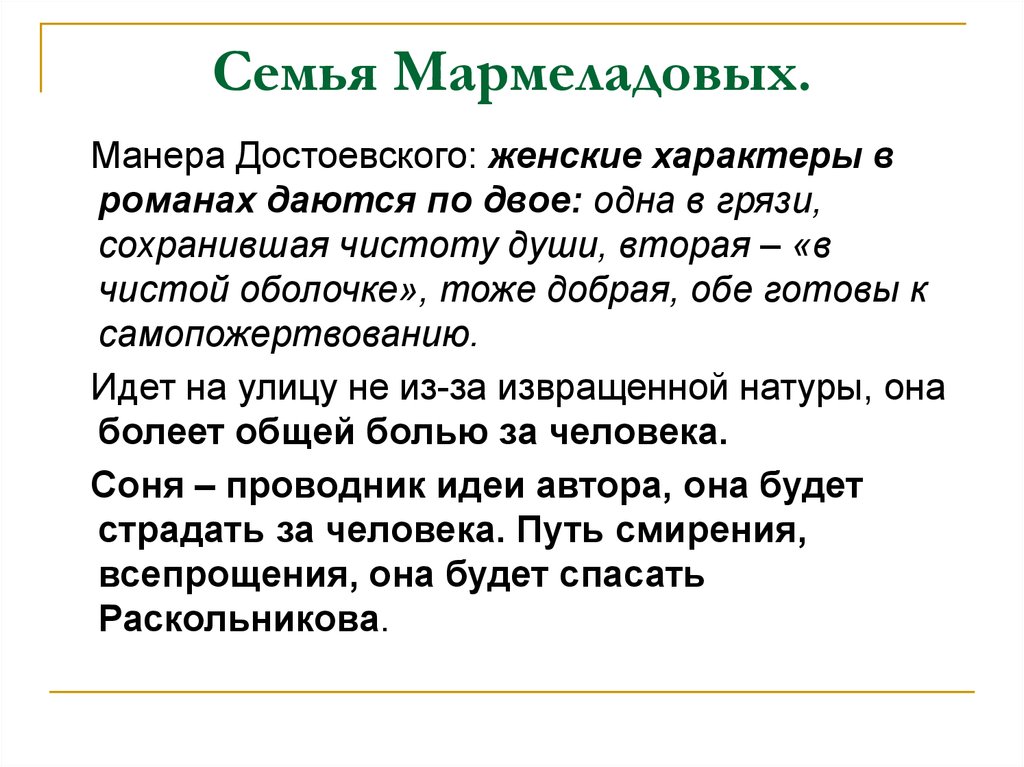 Семья Мармеладовых.

Манера Достоевского: женские характеры в романах даются по двое: одна в грязи, сохранившая чистоту души, вторая – «в чистой оболочке», тоже добрая, обе готовы к самопожертвованию.

Идет на улицу не из-за извращенной натуры, она болеет общей болью за человека.

Соня – проводник идеи автора, она будет страдать за человека. Путь смирения, всепрощения, она будет спасать Раскольникова.